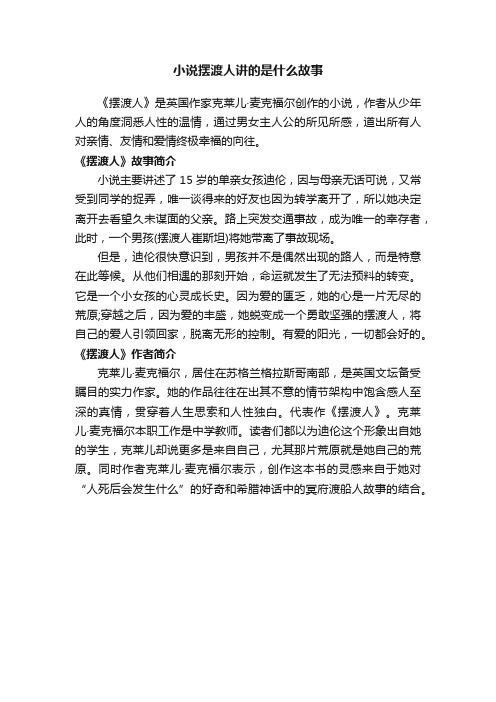 小说摆渡人讲的是什么故事

《摆渡人》是英国作家克莱儿·麦克福尔创作的小说，作者从少年人的角度洞悉人性的温情，通过男女主人公的所见所感，道出所有人对亲情、友情和爱情终极幸福的向往。

《摆渡人》故事简介

小说主要讲述了 15 岁的单亲女孩迪伦，因与母亲无话可说，又常受到同学的捉弄，唯一谈得来的好友也因为转学离开了，所以她决定离开去看望久未谋面的父亲。路上突发交通事故，成为唯一的幸存者，此时，一个男孩(摆渡人崔斯坦)将她带离了事故现场。

但是，迪伦很快意识到，男孩并不是偶然出现的路人，而是特意在此等候。从他们相遇的那刻开始，命运就发生了无法预料的转变。它是一个小女孩的心灵成长史。因为爱的匮乏，她的心是一片无尽的荒原;穿越之后，因为爱的丰盛，她蜕变成一个勇敢坚强的摆渡人，将自己的爱人引领回家，脱离无形的控制。有爱的阳光，一切都会好的。

《摆渡人》作者简介

克莱儿·麦克福尔，居住在苏格兰格拉斯哥南部，是英国文坛备受瞩目的实力作家。她的作品往往在出其不意的情节架构中饱含感人至深的真情，贯穿着人生思索和人性独白。代表作《摆渡人》。克莱儿·麦克福尔本职工作是中学教师。读者们都以为迪伦这个形象出自她的学生，克莱儿却说更多是来自自己，尤其那片荒原就是她自己的荒原。同时作者克莱儿·麦克福尔表示，创作这本书的灵感来自于她对“人死后会发生什么”的好奇和希腊神话中的冥府渡船人故事的结合。